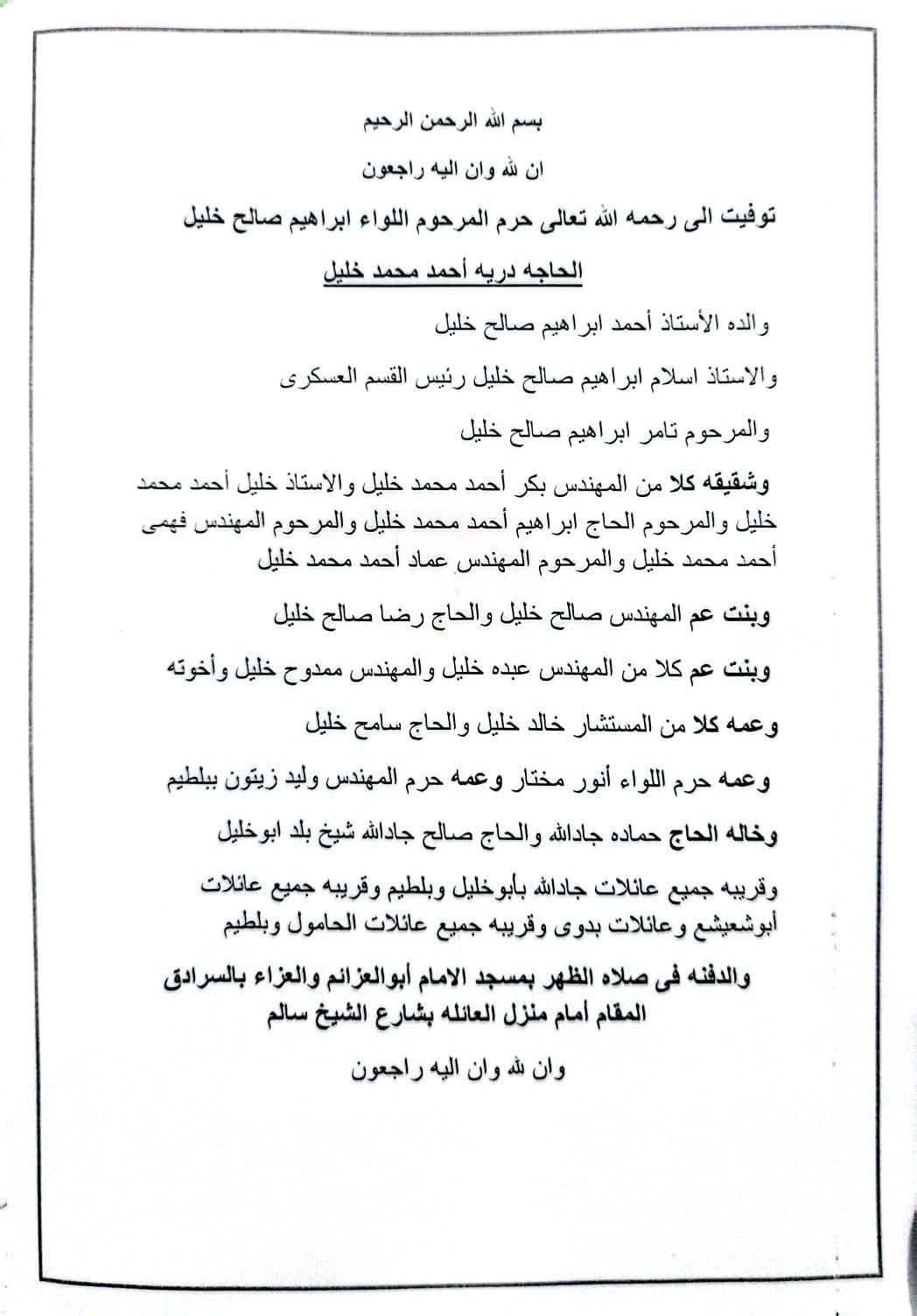 بسم الله الرحمن الرحيم

ان لله وان اليه راجعون

توفيت الى رحمه الله تعالى حرم المرحوم اللواء ابراهيم صالح خليل

الحاجه دريه أحمد محمد خليل

والده الأستاذ أحمد ابراهيم صالح خليل

والاستاذ اسلام ابراهيم صالح خليل رئيس القسم العسكرى

والمرحوم تامر ابراهيم صالح خليل

وشقيقه كلا من المهندس بكر أحمد محمد خليل والاستاذ خليل أحمد محمد خليل والمرحوم الحاج ابراهيم أحمد محمد خليل والمرحوم المهندس فهمى أحمد محمد خليل والمرحوم المهندس عماد أحمد محمد خليل

وبنت عم المهندس صالح خليل والحاج رضا صالح خليل

وبنت عم كلا من المهندس عبده خليل والمهندس ممدوح خليل وأخوته

وعمه كلا من المستشار خالد خليل والحاج سامح خليل

وعمه حرم اللواء أنور مختار وعمه حرم المهندس وليد زيتون ببلطيم

وخاله الحاج حماده جادالله والحاج صالح جادالله شيخ بلد ابوخليل

وقريبه جميع عائلات جادالله بأبوخليل وبلطيم وقريبه جميع عائلات أبوشعيشع وعائلات بدوى وقريبه جميع عائلات الحامول وبلطيم

والدفنه فى صلاه الظهر بمسجد الامام أبوالعزائم والعزاء بالسرادق المقام أمام منزل العائله بشارع الشيخ سالم

وان لله وان اليه راجعون